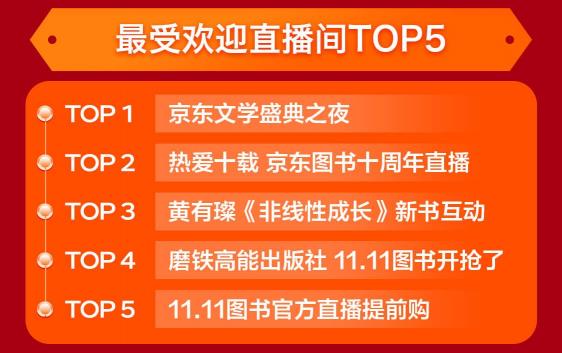 最受欢迎直播间TOP5

TOP 1 京东文学盛典之夜
TOP 2 热爱十载 京东图书十周年直播
TOP 3 黄有璨《非线性成长》新书互动
TOP 4 磨铁高能出版社 11.11图书开抢了
TOP 5 11.11图书官方直播提前购